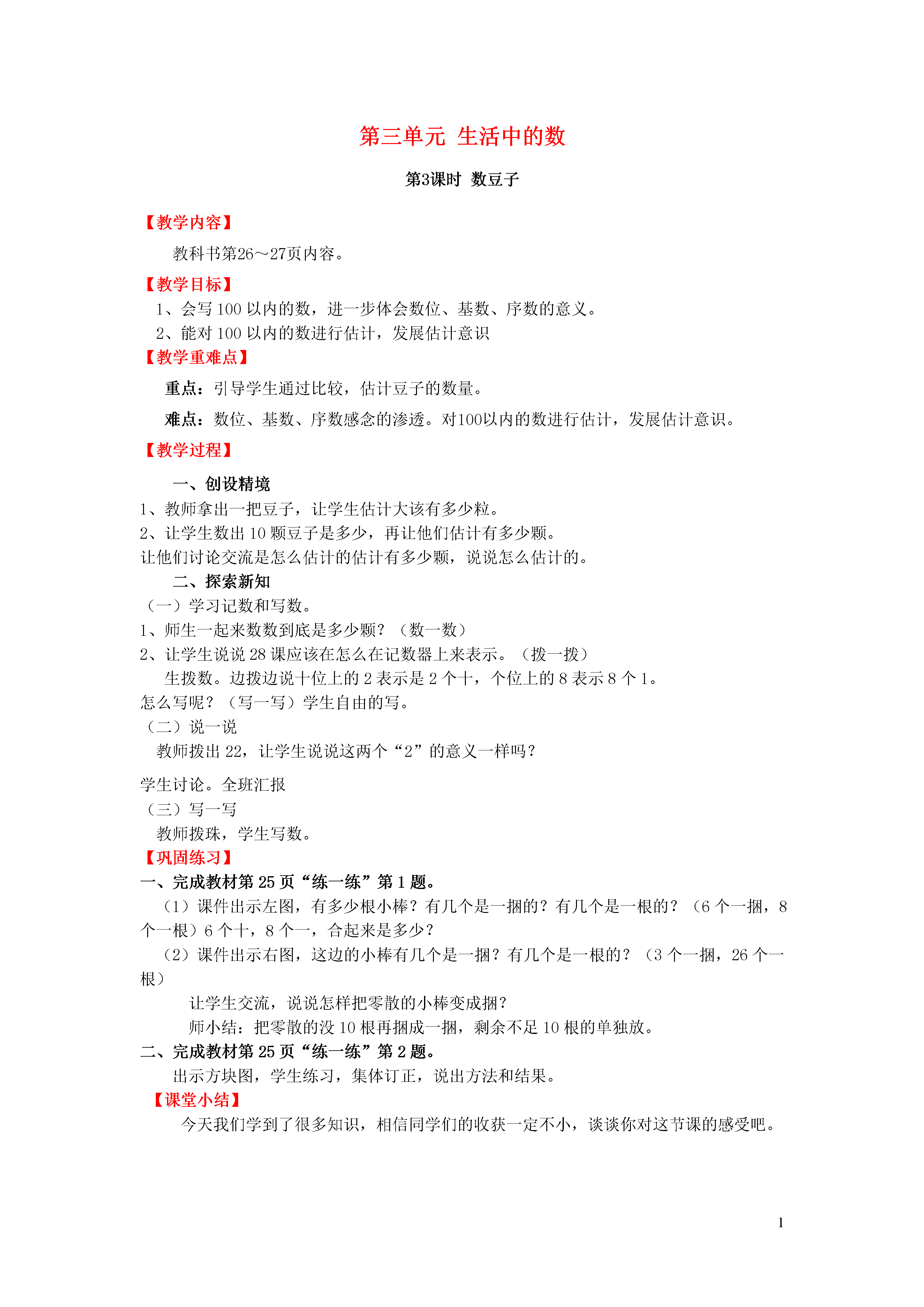 第三单元 生活中的数

第3课时 数豆子

【教学内容】

教科书第26～27页内容。

【教学目标】

1、会写 100 以内的数，进一步体会数位、基数、序数的意义。

2、能对 100 以内的数进行估计，发展估计意识

【教学重难点】

重点：引导学生通过比较，估计豆子的数量。

难点：数位、基数、序数感念的渗透。对100以内的数进行估计，发展估计意识。

【教学过程】

一、创设精境

1、教师拿出一把豆子，让学生估计大该有多少粒。

2、让学生数出 10 颗豆子是多少，再让他们估计有多少颗。

让他们讨论交流是怎么估计的估计有多少颗，说说怎么估计的。

二、探索新知

（一）学习记数和写数。

1、师生一起来数数到底是多少颗？（数一数）

2、让学生说说 28 课应该在怎么在记数器上来表示。（拨一拨）

生拨数。边拨边说十位上的 2 表示是 2 个十，个位上的 8 表示 8 个 1。

怎么写呢？（写一写）学生自由的写。

（二）说一说

教师拨出 22，让学生说说这两个“2”的意义一样吗？

学生讨论。全班汇报

（三）写一写

教师拨珠，学生写数。

【巩固练习】

一、完成教材第 25 页“练一练”第 1 题。

（1）课件出示左图，有多少根小棒？有几个是一捆的？有几个是一根的？（6 个一捆，8 个一根）6 个十，8 个一，合起来是多少？

（2）课件出示右图，这边的小棒有几个是一捆？有几个是一根的？（3 个一捆，26 个一根）

让学生交流，说说怎样把零散的小棒变成捆？

师小结：把零散的没 10 根再捆成一捆，剩余不足 10 根的单独放。

二、完成教材第 25 页“练一练”第 2 题。

出示方块图，学生练习，集体订正，说出方法和结果。

【课堂小结】

今天我们学到了很多知识，相信同学们的收获一定不小，谈谈你对这节课的感受吧。

1